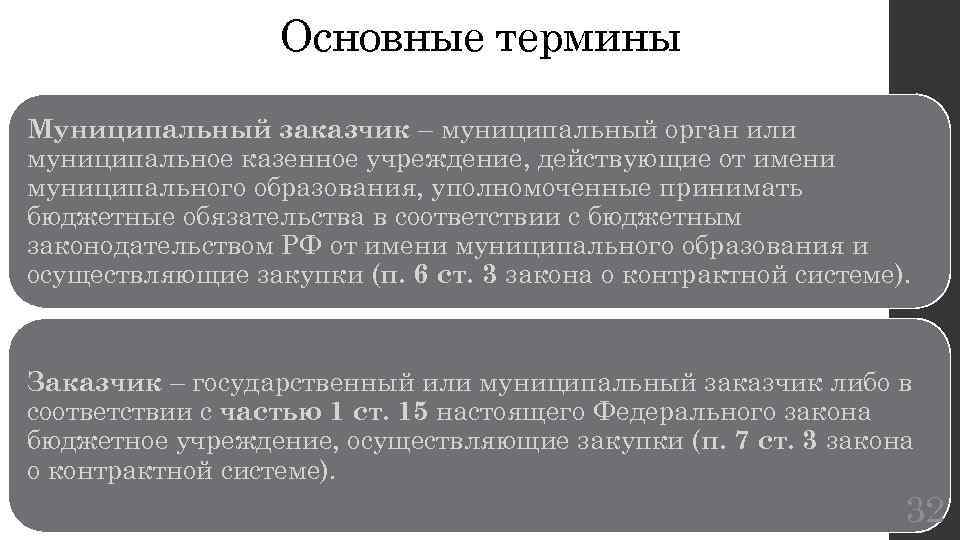 Основные термины

Муниципальный заказчик – муниципальный орган или муниципальное казенное учреждение, действующие от имени муниципального образования, уполномоченные принимать бюджетные обязательства в соответствии с бюджетным законодательством РФ от имени муниципального образования и осуществляющие закупки (п. 6 ст. 3 закона о контрактной системе).

Заказчик – государственный или муниципальный заказчик либо в соответствии с частью 1 ст. 15 настоящего Федерального закона бюджетное учреждение, осуществляющие закупки (п. 7 ст. 3 закона о контрактной системе).

32